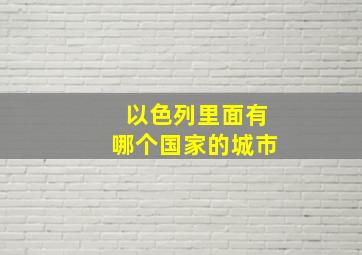 以色列里面有
哪个国家的城市